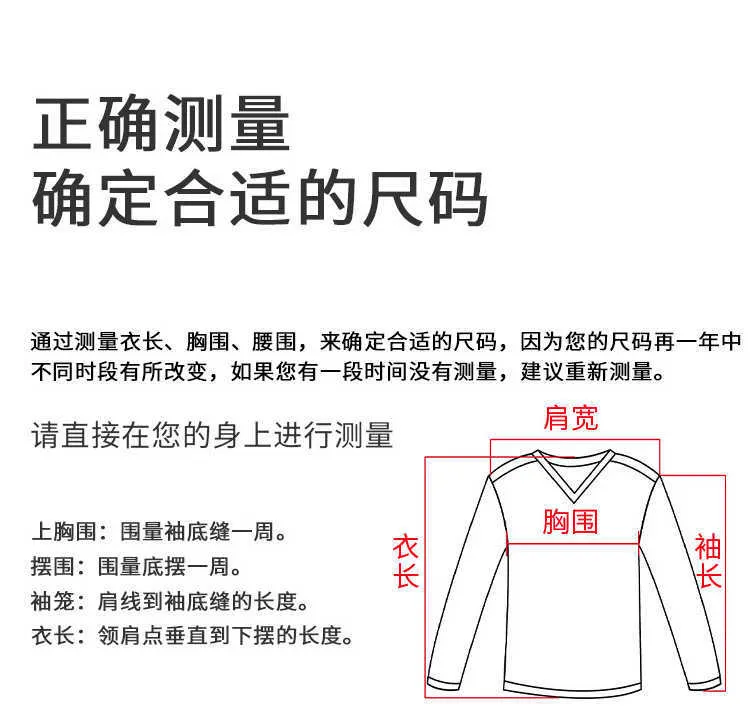 正确测量
确定合适的尺码

通过测量衣长、胸围、腰围，来确定合适的尺码，因为您的尺码再一年中不同时段有所改变，如果您有一段时间没有测量，建议重新测量。

请直接在您的身上进行测量

上胸围：围量袖底缝一周。
摆围：围量底摆一周。
袖笼：肩线到袖底缝的长度。
衣长：领肩点垂直到下摆的长度。

肩宽
胸围
衣长
袖长